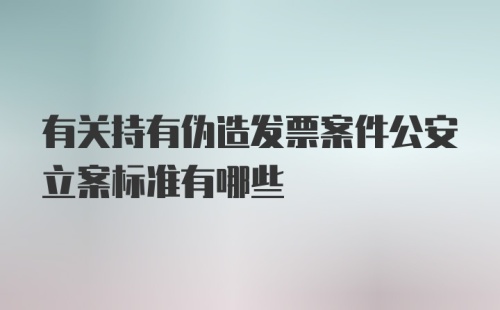 有关持有伪造发票案件公安立案标准有哪些